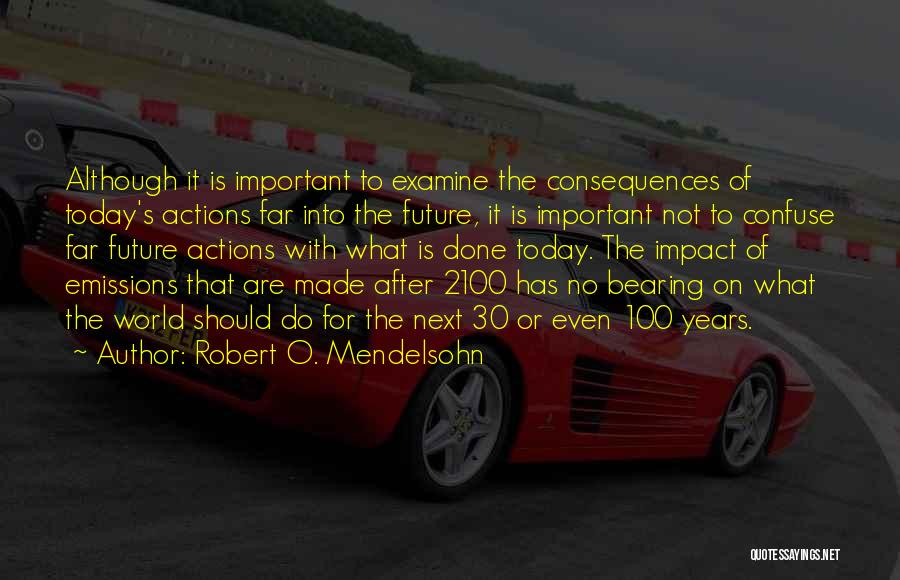 Although it is important to examine the consequences of today's actions far into the future, it is important not to confuse far future actions with what is done today. The impact of emissions that are made after 2100 has no bearing on what the world should do for the next 30 or even 100 years.

~ Author: Robert O. Mendelsohn

QUOTESSAYINGS.NET